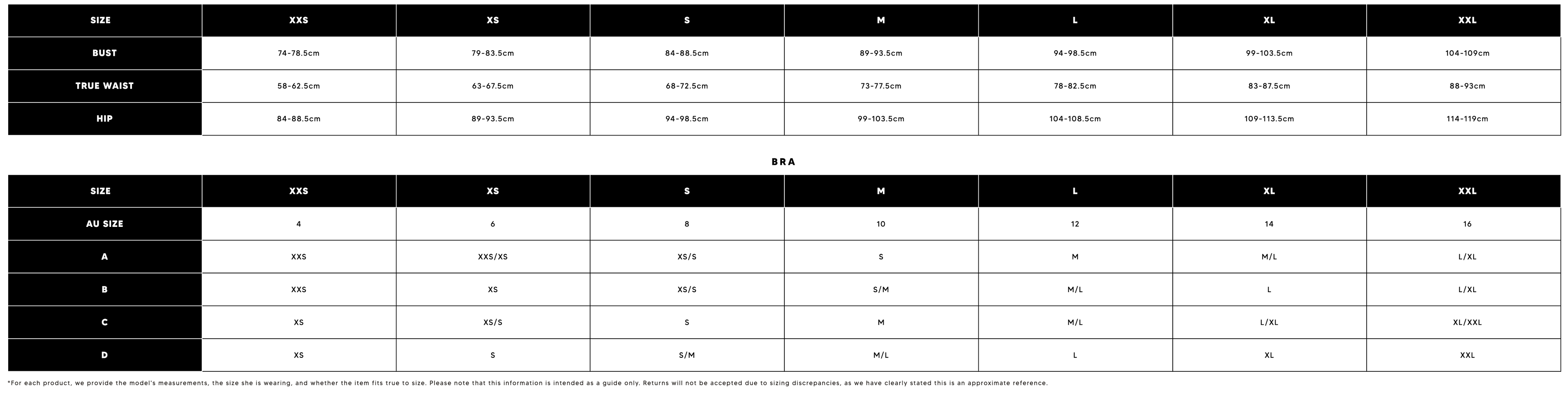 | SIZE | XXS | XS | S | M | L | XL | XXL |
|---|---|---|---|---|---|---|---|
| BUST | 74-78.5cm | 79-83.5cm | 84-88.5cm | 89-93.5cm | 94-98.5cm | 99-103.5cm | 104-109cm |
| TRUE WAIST | 58-62.5cm | 63-67.5cm | 68-72.5cm | 73-77.5cm | 78-82.5cm | 83-87.5cm | 88-93cm |
| HIP | 84-88.5cm | 89-93.5cm | 94-98.5cm | 99-103.5cm | 104-108.5cm | 109-113.5cm | 114-119cm |

BRA

| SIZE | XXS | XS | S | M | L | XL | XXL |
|---|---|---|---|---|---|---|---|
| AU SIZE | 4 | 6 | 8 | 10 | 12 | 14 | 16 |
| A | XXS | XXS/XS | XS/S | S | M | M/L | L/XL |
| B | XXS | XS | XS/S | S/M | M/L | L | L/XL |
| C | XS | XS/S | S | M | M/L | L/XL | XL/XXL |
| D | XS | S | S/M | M/L | L | XL | XXL |

*For each product, we provide the model's measurements, the size she is wearing, and whether the item fits true to size. Please note that this information is intended as a guide only. Returns will not be accepted due to sizing discrepancies, as we have clearly stated this is an approximate reference.